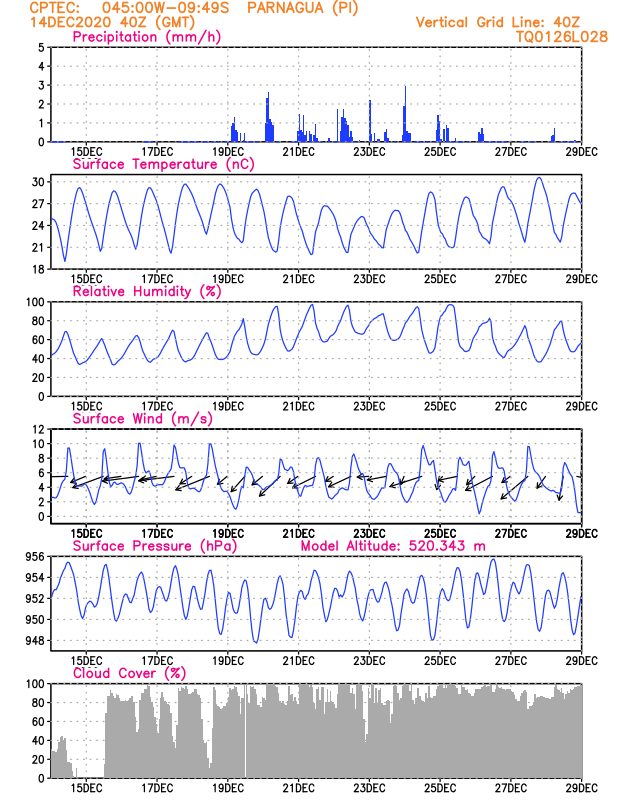 CPTEC: 045:00W-09:49S PARNAGUA (PI)
14DEC2020 40Z (GMT)
Vertical Grid Line: 40Z
TQ0126L028

Precipitation (mm/h)
5
4
3
2
1
0
15DEC 17DEC 19DEC 21DEC 23DEC 25DEC 27DEC 29DEC

Surface Temperature (nC)
30
27
24
21
18
15DEC 17DEC 19DEC 21DEC 23DEC 25DEC 27DEC 29DEC

Relative Humidity (%)
100
80
60
40
20
0
15DEC 17DEC 19DEC 21DEC 23DEC 25DEC 27DEC 29DEC

Surface Wind (m/s)
12
10
8
6
4
2
0
15DEC 17DEC 19DEC 21DEC 23DEC 25DEC 27DEC 29DEC

Surface Pressure (hPa) Model Altitude: 520.343 m
956
954
952
950
948
15DEC 17DEC 19DEC 21DEC 23DEC 25DEC 27DEC 29DEC

Cloud Cover (%)
100
80
60
40
20
0
15DEC 17DEC 19DEC 21DEC 23DEC 25DEC 27DEC 29DEC